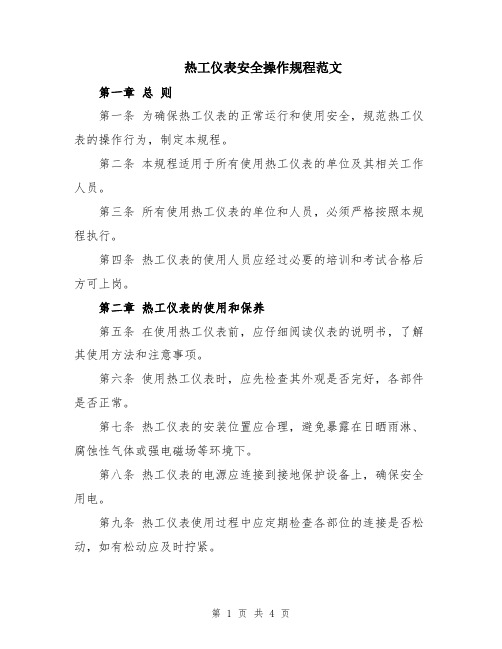 热工仪表安全操作规程范文

第一章 总 则

第一条 为确保热工仪表的正常运行和使用安全，规范热工仪表的操作行为，制定本规程。

第二条 本规程适用于所有使用热工仪表的单位及其相关工作人员。

第三条 所有使用热工仪表的单位和人员，必须严格按照本规程执行。

第四条 热工仪表的使用人员应经过必要的培训和考试合格后方可上岗。

第二章 热工仪表的使用和保养

第五条 在使用热工仪表前，应仔细阅读仪表的说明书，了解其使用方法和注意事项。

第六条 使用热工仪表时，应先检查其外观是否完好，各部件是否正常。

第七条 热工仪表的安装位置应合理，避免暴露在日晒雨淋、腐蚀性气体或强电磁场等环境下。

第八条 热工仪表的电源应连接到接地保护设备上，确保安全用电。

第九条 热工仪表使用过程中应定期检查各部位的连接是否松动，如有松动应及时拧紧。

第 1 页 共 4 页